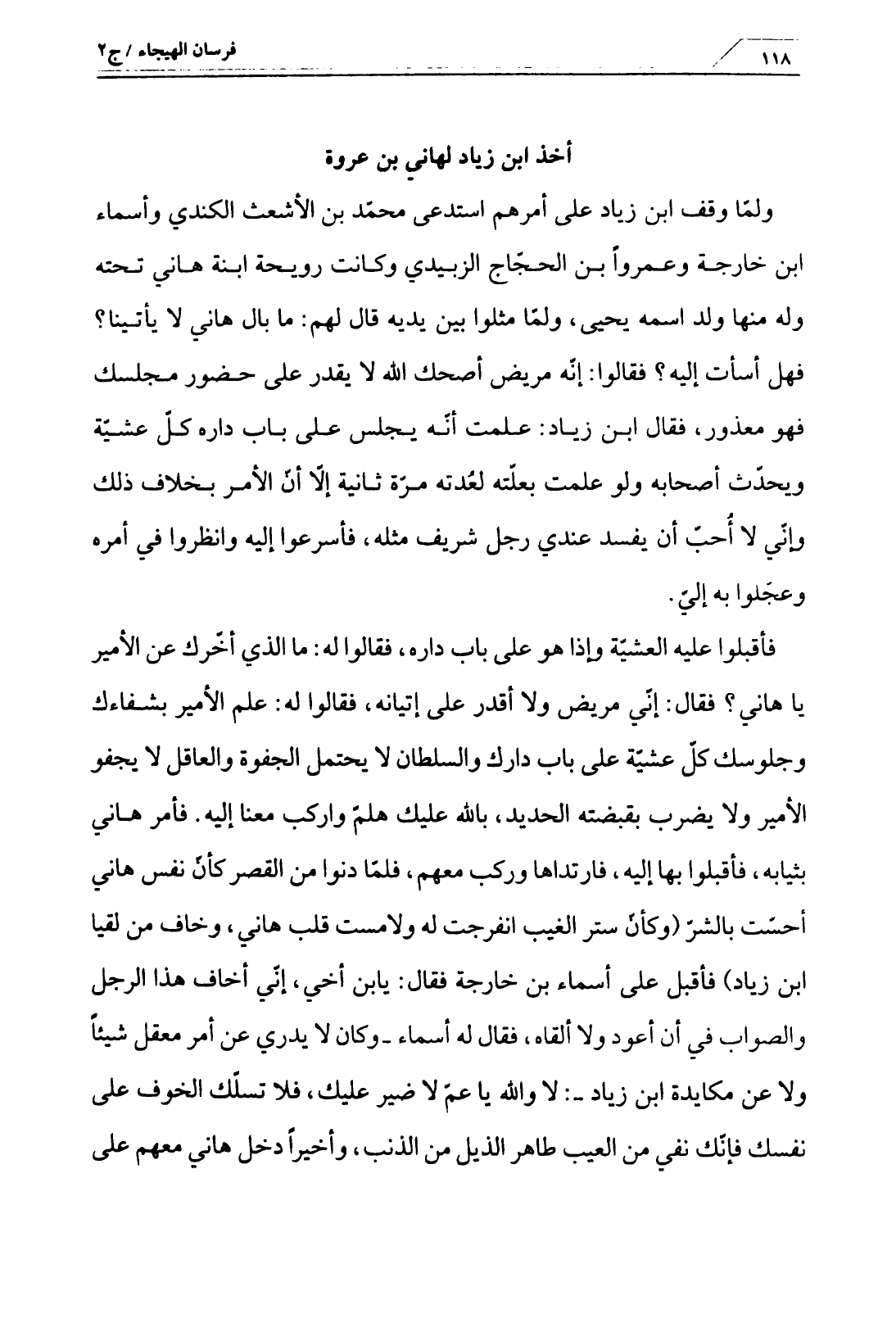 ١١٨ فرسان الهيجاء / ج٢

أخذ ابن زياد لهاني بن عروة

ولمّا وقف ابن زياد على أمرهم استدعى محمّد بن الأشعث الكندي وأسماء ابن خارجة وعمرواً بن الحجّاج الزبيدي وكانت رويحة ابنة هاني تحته وله منها ولد اسمه يحيى، ولمّا مثلوا بين يديه قال لهم: ما بال هاني لا يأتينا؟ فهل أسأت إليه؟ فقالوا: إنّه مريض أصحك الله لا يقدر على حضور مجلسك فهو معذور، فقال ابن زياد: علمت أنّه يجلس على باب داره كلّ عشيّة ويحدّث أصحابه ولو علمت بعلّته لعُدته مرّة ثانية إلّا أنّ الأمر بخلاف ذلك وإنّي لا أُحبّ أن يفسد عندي رجل شريف مثله، فأسرعوا إليه وانظروا في أمره وعجّلوا به إليّ.

فأقبلوا عليه العشيّة وإذا هو على باب داره، فقالوا له: ما الذي أخّرك عن الأمير يا هاني؟ فقال: إنّي مريض ولا أقدر على إتيانه، فقالوا له: علم الأمير بشفاءك وجلوسك كلّ عشيّة على باب دارك والسلطان لا يحتمل الجفوة والعاقل لا يجفو الأمير ولا يضرب بقبضته الحديد، بالله عليك هلمّ واركب معنا إليه. فأمر هاني بثيابه، فأقبلوا بها إليه، فارتداها وركب معهم، فلمّا دنوا من القصر كأنّ نفس هاني أحسّت بالشرّ (وكأنّ ستر الغيب انفرجت له ولامست قلب هاني، وخاف من لقيا ابن زياد) فأقبل على أسماء بن خارجة فقال: يابن أخي، إنّي أخاف هذا الرجل والصواب في أن أعود ولا ألقاه، فقال له أسماء ـ وكان لا يدري عن أمر معقل شيئاً ولا عن مكايدة ابن زياد ـ: لا والله يا عمّ لا ضير عليك، فلا تسلّك الخوف على نفسك فإنّك نفي من العيب طاهر الذيل من الذنب، وأخيراً دخل هاني معهم على